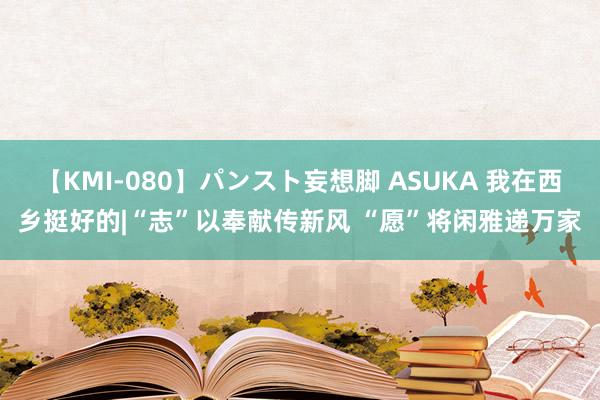 【KMI-080】パンスト妄想脚 ASUKA 我在西乡挺好的|“志”以奉献传新风 “愿”将闲雅递万家